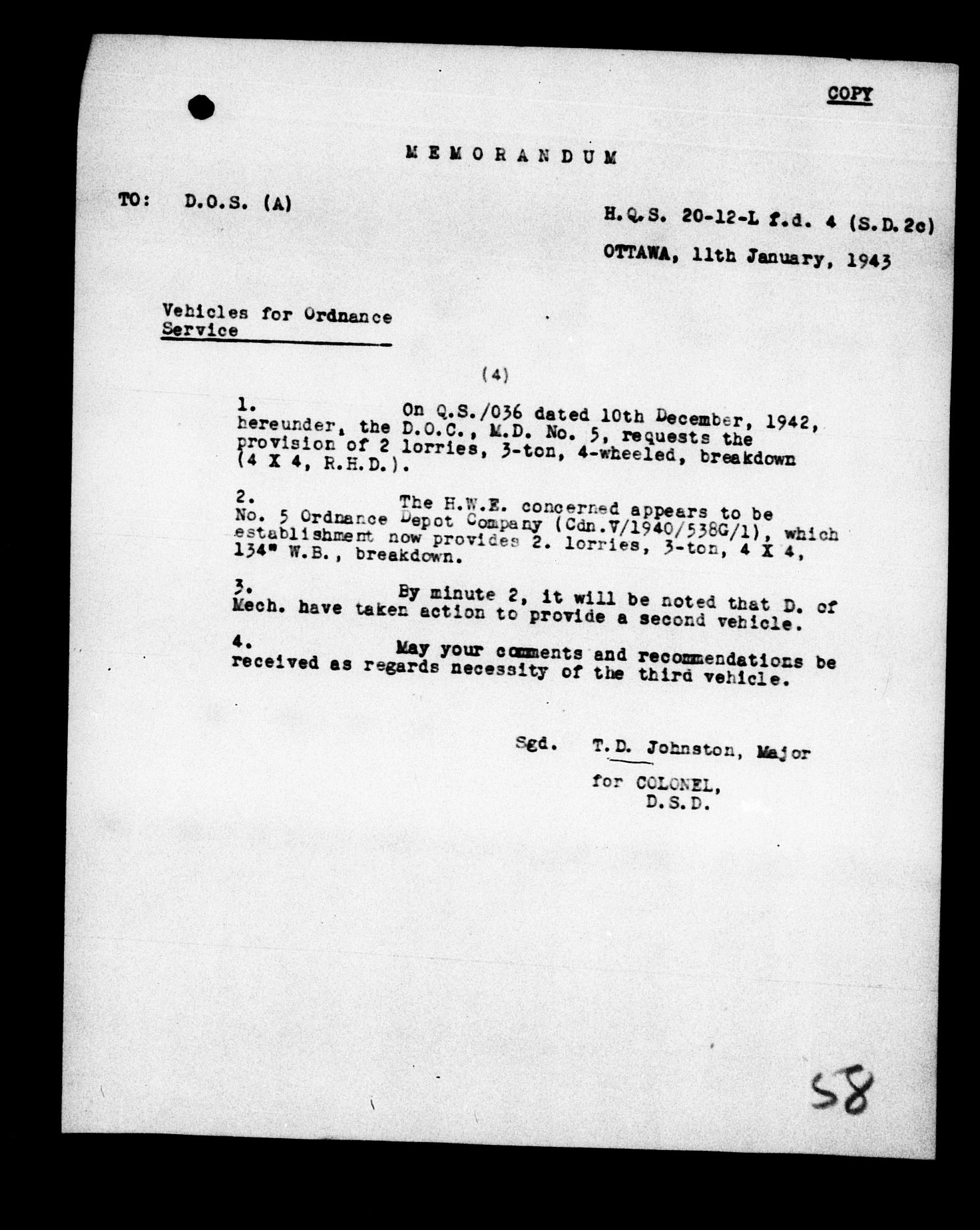 COPY

MEMORANDUM

TO: D.O.S. (A)

H.Q.S. 20-12-L f.d. 4 (S.D.2c)

OTTAWA, 11th January, 1943

Vehicles for Ordnance Service

(4)

1. On Q.S./036 dated 10th December, 1942, hereunder, the D.O.C., M.D. No. 5, requests the provision of 2 lorries, 3-ton, 4-wheeled, breakdown (4 X 4, R.H.D.).

2. The H.W.E. concerned appears to be No. 5 Ordnance Depot Company (Cdn.V/1940/538G/1), which establishment now provides 2. lorries, 3-ton, 4 X 4, 134" W.B., breakdown.

3. By minute 2, it will be noted that D. of Mech. have taken action to provide a second vehicle.

4. May your comments and recommendations be received as regards necessity of the third vehicle.

Sgd. T.D. Johnston, Major
for COLONEL,
D.S.D.

58